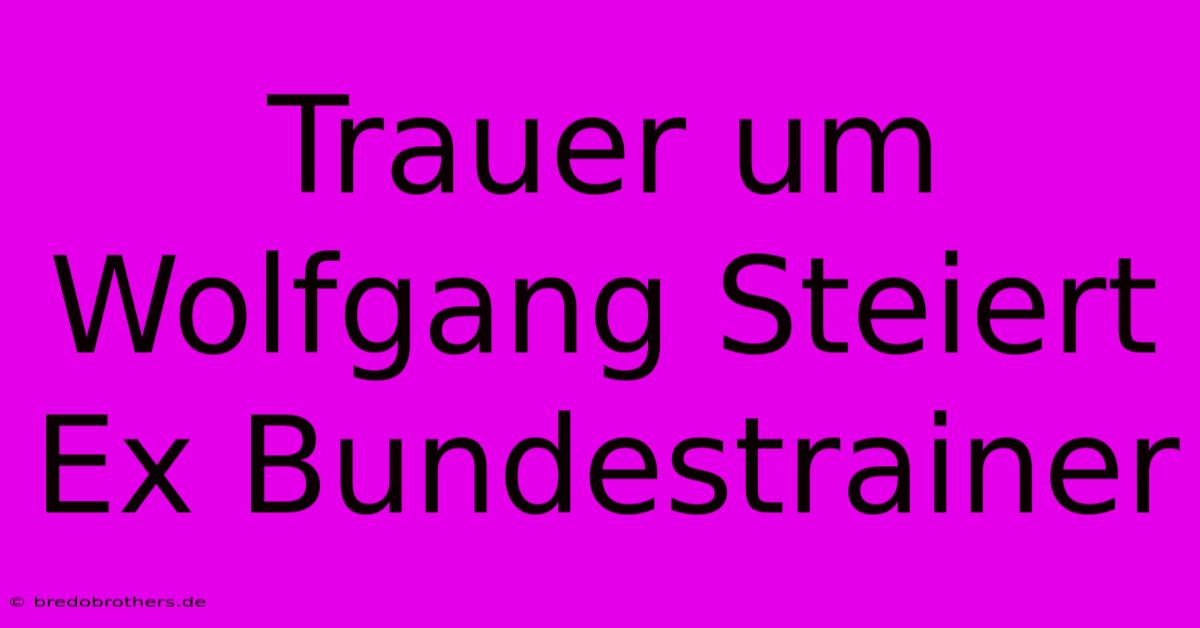 Trauer um Wolfgang Steiert Ex Bundestrainer

© bredobrothers.de